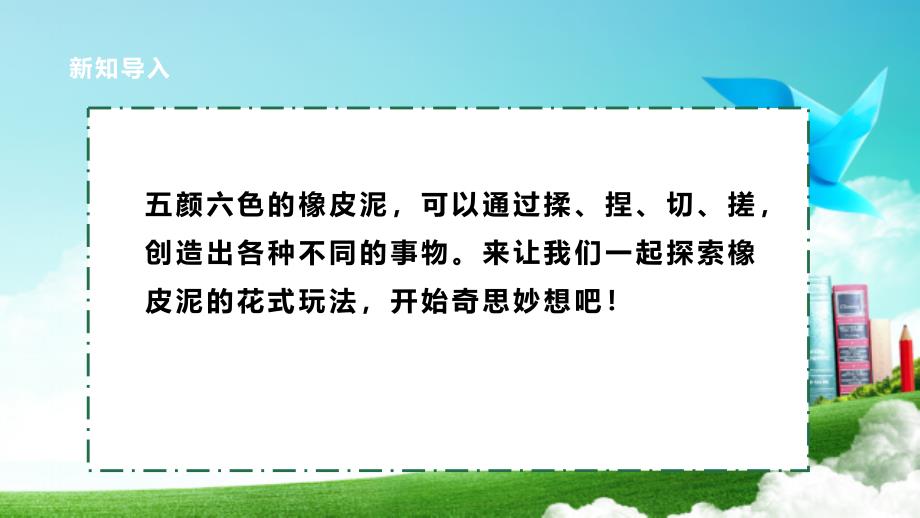 新知导入

五颜六色的橡皮泥，可以通过揉、捏、切、搓，创造出各种不同的事物。来让我们一起探索橡皮泥的花式玩法，开始奇思妙想吧！